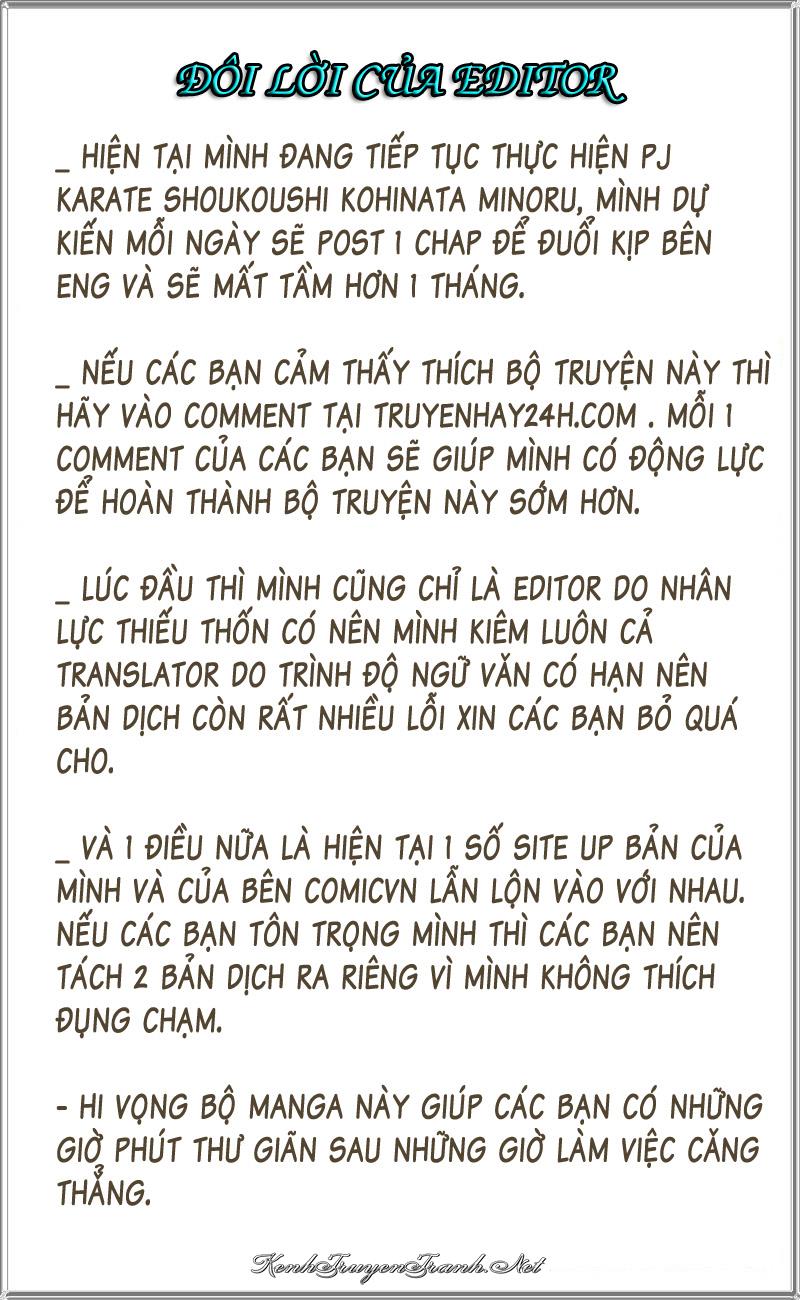 ĐÔI LỜI CỦA EDITOR

_ HIỆN TẠI MÌNH ĐANG TIẾP TỤC THỰC HIỆN PJ KARATE SHOUKOUSHI KOHINATA MINORU, MÌNH DỰ KIẾN MỖI NGÀY SẼ POST 1 CHAP ĐỂ ĐUỔI KỊP BÊN ENG VÀ SẼ MẤT TẦM HƠN 1 THÁNG.

_ NẾU CÁC BẠN CẢM THẤY THÍCH BỘ TRUYỆN NÀY THÌ HÃY VÀO COMMENT TẠI TRUYENHAY24H.COM . MỖI 1 COMMENT CỦA CÁC BẠN SẼ GIÚP MÌNH CÓ ĐỘNG LỰC ĐỂ HOÀN THÀNH BỘ TRUYỆN NÀY SỚM HƠN.

_ LÚC ĐẦU THÌ MÌNH CŨNG CHỈ LÀ EDITOR DO NHÂN LỰC THIẾU THỐN CÓ NÊN MÌNH KIÊM LUÔN CẢ TRANSLATOR DO TRÌNH ĐỘ NGỮ VĂN CÓ HẠN NÊN BẢN DỊCH CÒN RẤT NHIỀU LỖI XIN CÁC BẠN BỎ QUÁ CHO.

_ VÀ 1 ĐIỀU NỮA LÀ HIỆN TẠI 1 SỐ SITE UP BẢN CỦA MÌNH VÀ CỦA BÊN COMICVN LẪN LỘN VÀO VỚI NHAU. NẾU CÁC BẠN TÔN TRỌNG MÌNH THÌ CÁC BẠN NÊN TÁCH 2 BẢN DỊCH RA RIÊNG VÌ MÌNH KHÔNG THÍCH ĐỤNG CHẠM.

- HI VỌNG BỘ MANGA NÀY GIÚP CÁC BẠN CÓ NHỮNG GIỜ PHÚT THƯ GIÃN SAU NHỮNG GIỜ LÀM VIỆC CĂNG THẲNG.

KenhTruyenTranh.Net